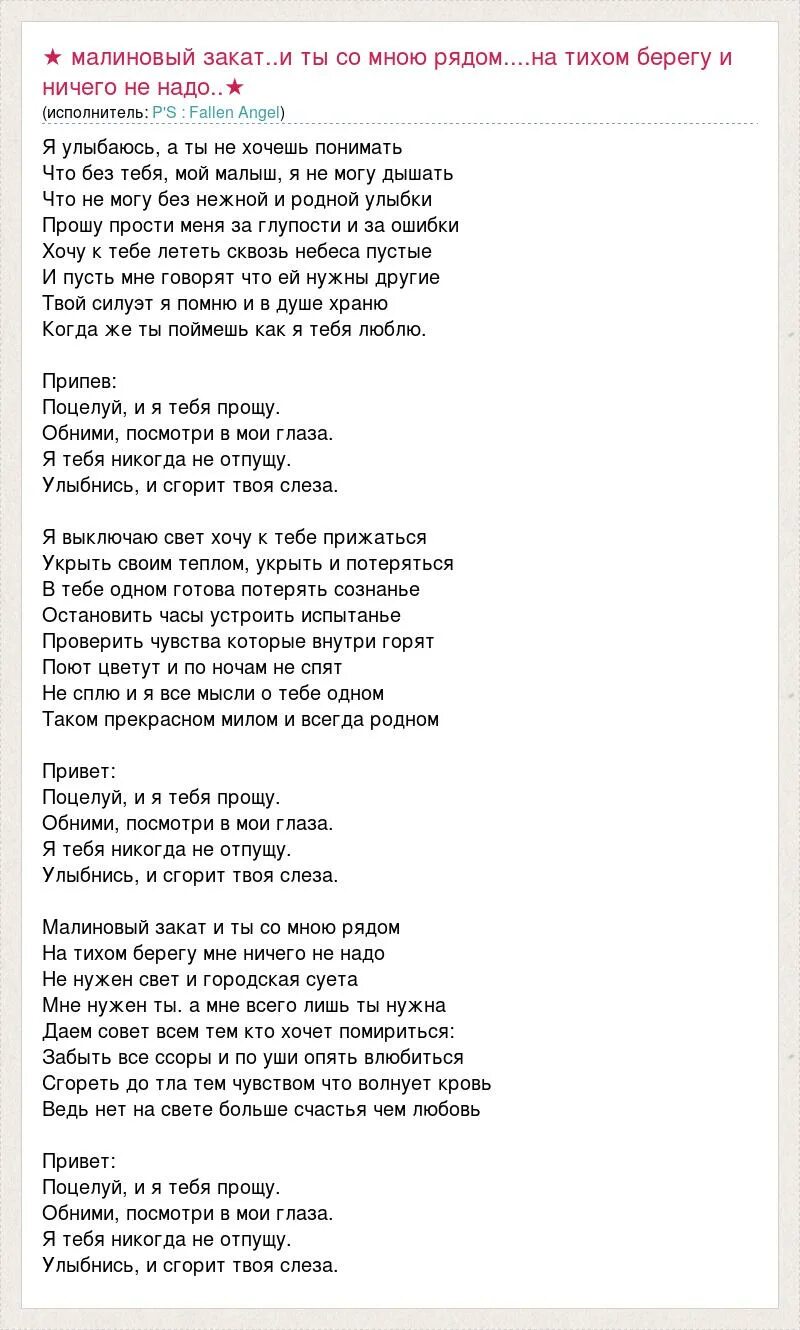 ★ малиновый закат..и ты со мною рядом....на тихом берегу и ничего не надо..★
(исполнитель: P'S : Fallen Angel)

Я улыбаюсь, а ты не хочешь понимать
Что без тебя, мой малыш, я не могу дышать
Что не могу без нежной и родной улыбки
Прошу прости меня за глупости и за ошибки
Хочу к тебе лететь сквозь небеса пустые
И пусть мне говорят что ей нужны другие
Твой силуэт я помню и в душе храню
Когда же ты поймешь как я тебя люблю.

Припев:
Поцелуй, и я тебя прощу.
Обними, посмотри в мои глаза.
Я тебя никогда не отпущу.
Улыбнись, и сгорит твоя слеза.

Я выключаю свет хочу к тебе прижаться
Укрыть своим теплом, укрыть и потеряться
В тебе одном готова потерять сознанье
Остановить часы устроить испытанье
Проверить чувства которые внутри горят
Поют цветут и по ночам не спят
Не сплю и я все мысли о тебе одном
Таком прекрасном милом и всегда родном

Привет:
Поцелуй, и я тебя прощу.
Обними, посмотри в мои глаза.
Я тебя никогда не отпущу.
Улыбнись, и сгорит твоя слеза.

Малиновый закат и ты со мною рядом
На тихом берегу мне ничего не надо
Не нужен свет и городская суета
Мне нужен ты. а мне всего лишь ты нужна
Даем совет всем тем кто хочет помириться:
Забыть все ссоры и по уши опять влюбиться
Сгореть до тла тем чувством что волнует кровь
Ведь нет на свете больше счастья чем любовь

Привет:
Поцелуй, и я тебя прощу.
Обними, посмотри в мои глаза.
Я тебя никогда не отпущу.
Улыбнись, и сгорит твоя слеза.